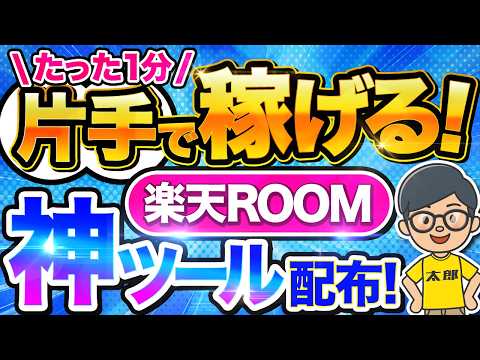 \たった1分/
片手で稼げる!
楽天ROOM
神ツール配布!
太郎